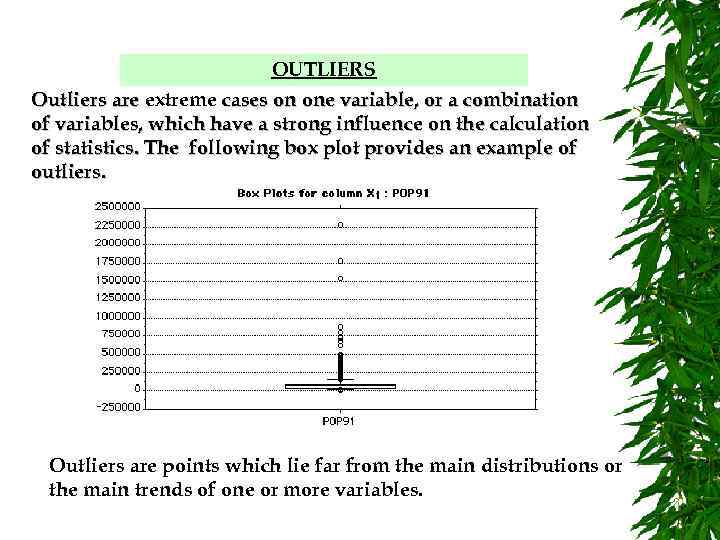 OUTLIERS

Outliers are extreme cases on one variable, or a combination of variables, which have a strong influence on the calculation of statistics. The following box plot provides an example of outliers.

Box Plots for column $X_1$ : POP91

2500000
2250000
2000000
1750000
1500000
1250000
1000000
750000
500000
250000
0
-250000

POP91

Outliers are points which lie far from the main distributions or the main trends of one or more variables.